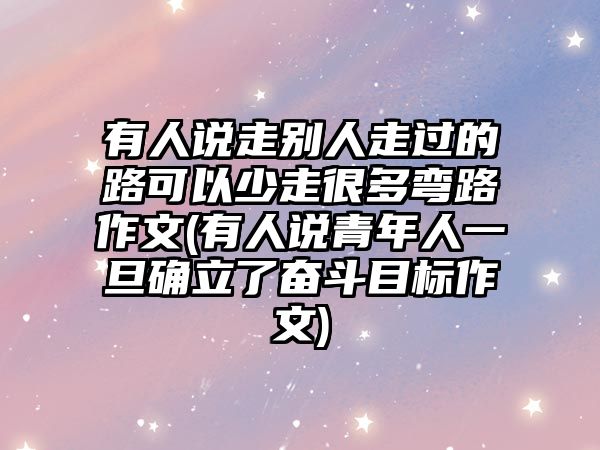 有人说走别人走过的路可以少走很多弯路作文(有人说青年人一旦确立了奋斗目标作文)